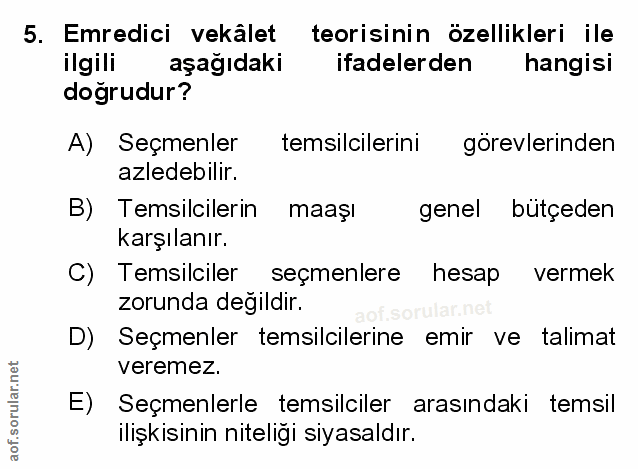 5. Emredici vekâlet teorisinin özellikleri ile ilgili aşağıdaki ifadelerden hangisi doğrudur?

A) Seçmenler temsilcilerini görevlerinden azledebilir.

B) Temsilcilerin maaşı genel bütçeden karşılanır.

C) Temsilciler seçmenlere hesap vermek zorunda değildir.

aof.sorular.net

D) Seçmenler temsilcilerine emir ve talimat veremez.

E) Seçmenlerle temsilciler arasındaki temsil ilişkisinin niteliği siyasaldır.

aof.sorular.net